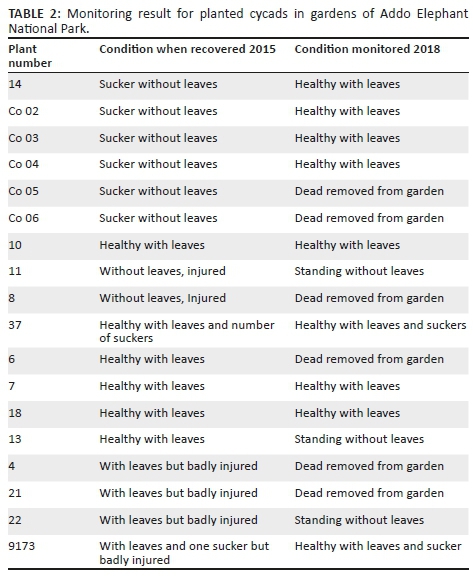 TABLE 2: Monitoring result for planted cycads in gardens of Addo Elephant National Park.

| Plant number | Condition when recovered 2015 | Condition monitored 2018 |
|---|---|---|
| 14 | Sucker without leaves | Healthy with leaves |
| Co 02 | Sucker without leaves | Healthy with leaves |
| Co 03 | Sucker without leaves | Healthy with leaves |
| Co 04 | Sucker without leaves | Healthy with leaves |
| Co 05 | Sucker without leaves | Dead removed from garden |
| Co 06 | Sucker without leaves | Dead removed from garden |
| 10 | Healthy with leaves | Healthy with leaves |
| 11 | Without leaves, injured | Standing without leaves |
| 8 | Without leaves, Injured | Dead removed from garden |
| 37 | Healthy with leaves and number of suckers | Healthy with leaves and suckers |
| 6 | Healthy with leaves | Dead removed from garden |
| 7 | Healthy with leaves | Healthy with leaves |
| 18 | Healthy with leaves | Healthy with leaves |
| 13 | Healthy with leaves | Standing without leaves |
| 4 | With leaves but badly injured | Dead removed from garden |
| 21 | With leaves but badly injured | Dead removed from garden |
| 22 | With leaves but badly injured | Standing without leaves |
| 9173 | With leaves and one sucker but badly injured | Healthy with leaves and sucker |